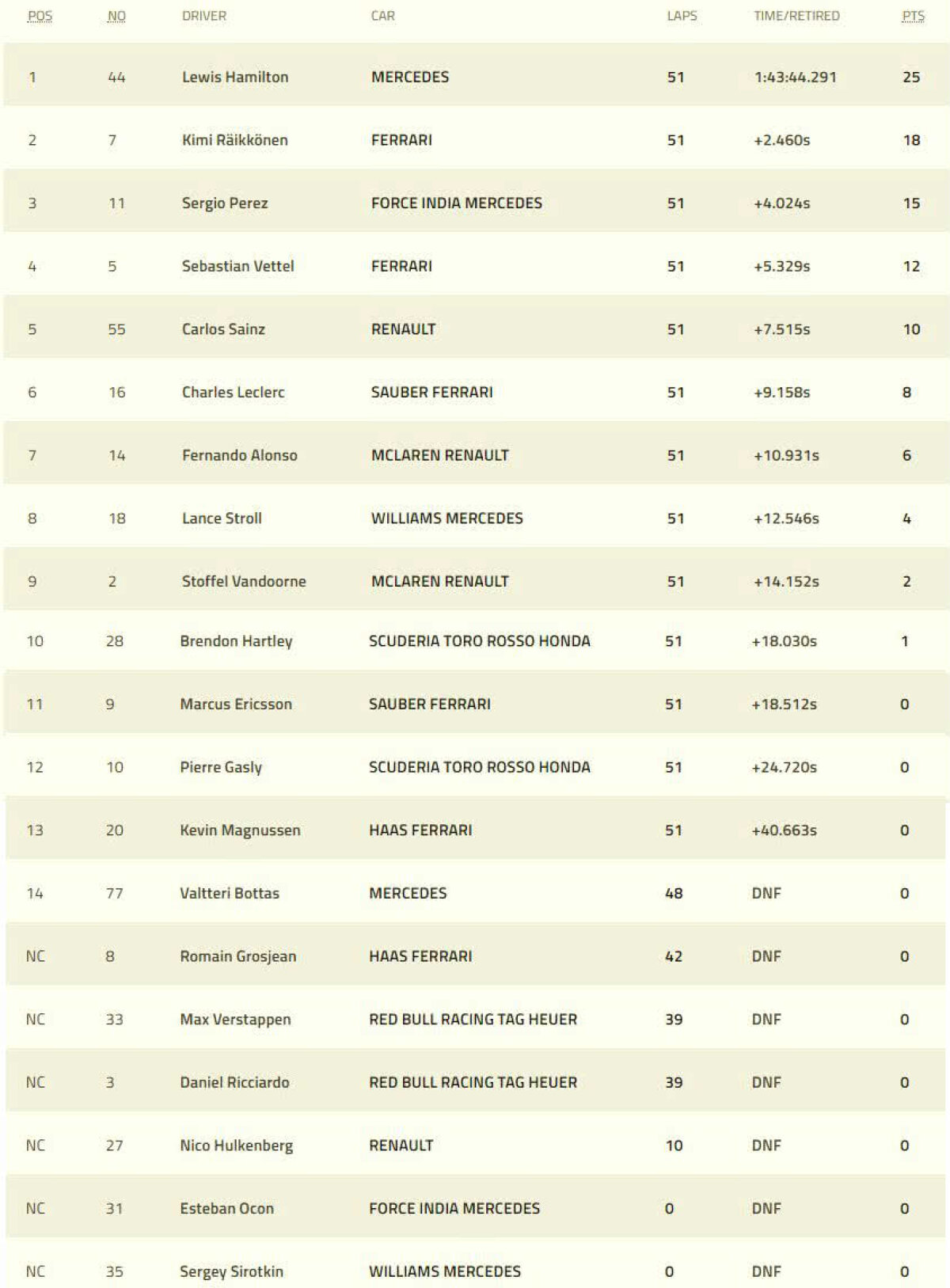 | POS | NO | DRIVER | CAR | LAPS | TIME/RETIRED | PTS |
|---|---|---|---|---|---|---|
| 1 | 44 | Lewis Hamilton | MERCEDES | 51 | 1:43:44.291 | 25 |
| 2 | 7 | Kimi Räikkönen | FERRARI | 51 | +2.460s | 18 |
| 3 | 11 | Sergio Perez | FORCE INDIA MERCEDES | 51 | +4.024s | 15 |
| 4 | 5 | Sebastian Vettel | FERRARI | 51 | +5.329s | 12 |
| 5 | 55 | Carlos Sainz | RENAULT | 51 | +7.515s | 10 |
| 6 | 16 | Charles Leclerc | SAUBER FERRARI | 51 | +9.158s | 8 |
| 7 | 14 | Fernando Alonso | MCLAREN RENAULT | 51 | +10.931s | 6 |
| 8 | 18 | Lance Stroll | WILLIAMS MERCEDES | 51 | +12.546s | 4 |
| 9 | 2 | Stoffel Vandoorne | MCLAREN RENAULT | 51 | +14.152s | 2 |
| 10 | 28 | Brendon Hartley | SCUDERIA TORO ROSSO HONDA | 51 | +18.030s | 1 |
| 11 | 9 | Marcus Ericsson | SAUBER FERRARI | 51 | +18.512s | 0 |
| 12 | 10 | Pierre Gasly | SCUDERIA TORO ROSSO HONDA | 51 | +24.720s | 0 |
| 13 | 20 | Kevin Magnussen | HAAS FERRARI | 51 | +40.663s | 0 |
| 14 | 77 | Valtteri Bottas | MERCEDES | 48 | DNF | 0 |
| NC | 8 | Romain Grosjean | HAAS FERRARI | 42 | DNF | 0 |
| NC | 33 | Max Verstappen | RED BULL RACING TAG HEUER | 39 | DNF | 0 |
| NC | 3 | Daniel Ricciardo | RED BULL RACING TAG HEUER | 39 | DNF | 0 |
| NC | 27 | Nico Hulkenberg | RENAULT | 10 | DNF | 0 |
| NC | 31 | Esteban Ocon | FORCE INDIA MERCEDES | 0 | DNF | 0 |
| NC | 35 | Sergey Sirotkin | WILLIAMS MERCEDES | 0 | DNF | 0 |